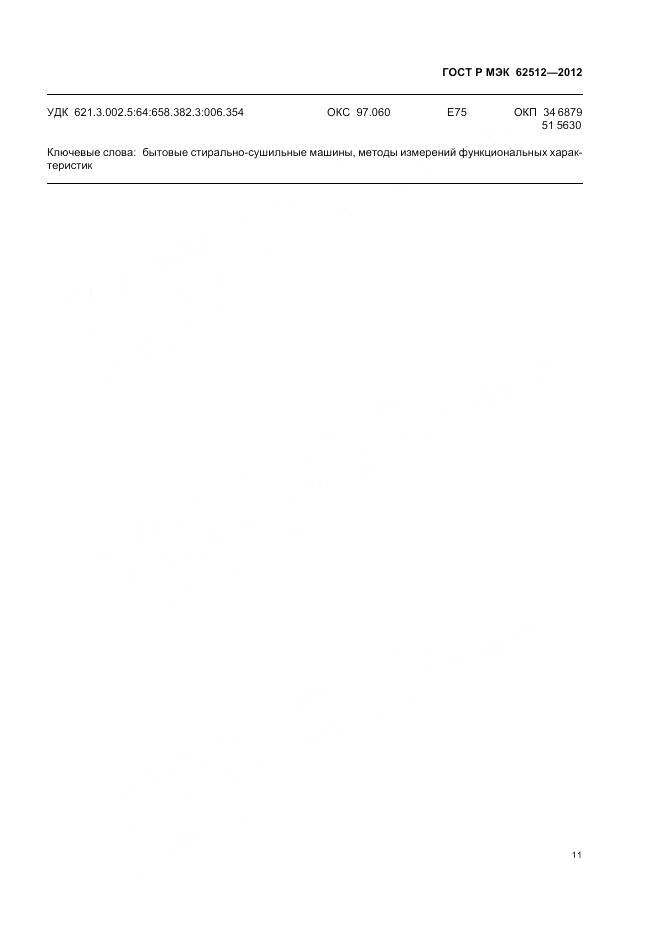 ГОСТ Р МЭК 62512—2012

УДК 621.3.002.5:64:658.382.3:006.354 ОКС 97.060 Е75 ОКП 34 6879
51 5630

Ключевые слова: бытовые стирально-сушильные машины, методы измерений функциональных характеристик

11